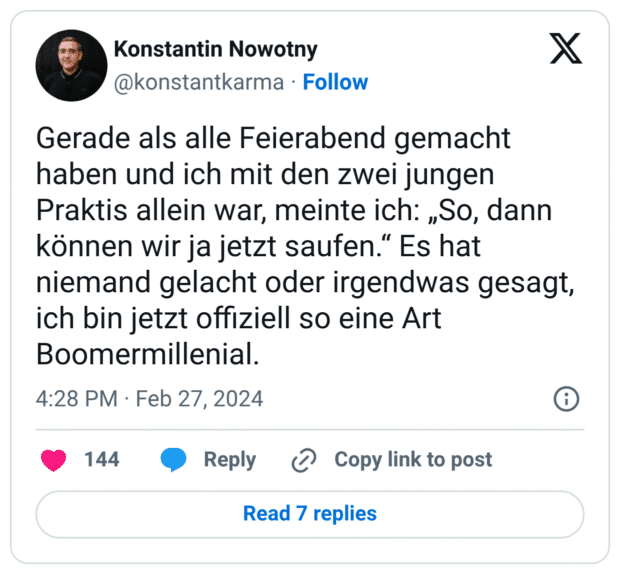 Konstantin Nowotny
@konstantkarma · Follow

Gerade als alle Feierabend gemacht haben und ich mit den zwei jungen Praktis allein war, meinte ich: „So, dann können wir ja jetzt saufen.“ Es hat niemand gelacht oder irgendwas gesagt, ich bin jetzt offiziell so eine Art Boomermillenial.

4:28 PM · Feb 27, 2024

144 Reply Copy link to post

Read 7 replies